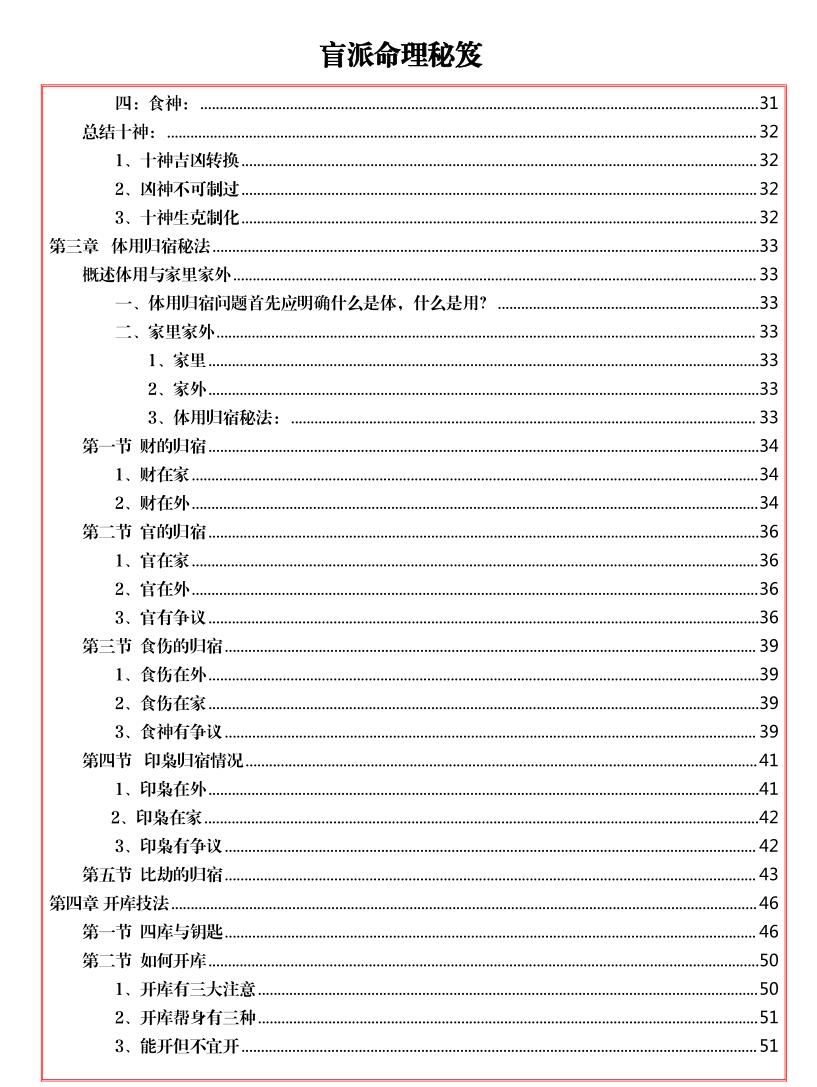 盲派命理秘笈

四：食神：......31
总结十神：......32
1、十神吉凶转换......32
2、凶神不可制过......32
3、十神生克制化......32
第三章 体用归宿秘法......33
概述体用与家里家外......33
一、体用归宿问题首先应明确什么是体，什么是用？......33
二、家里家外......33
1、家里......33
2、家外......33
3、体用归宿秘法：......33
第一节 财的归宿......34
1、财在家......34
2、财在外......34
第二节 官的归宿......36
1、官在家......36
2、官在外......36
3、官有争议......36
第三节 食伤的归宿......39
1、食伤在外......39
2、食伤在家......39
3、食神有争议......39
第四节 印枭归宿情况......41
1、印枭在外......41
2、印枭在家......42
3、印枭有争议......42
第五节 比劫的归宿......43
第四章 开库技法......46
第一节 四库与钥匙......46
第二节 如何开库......50
1、开库有三大注意......50
2、开库帮身有三种......51
3、能开但不宜开......51